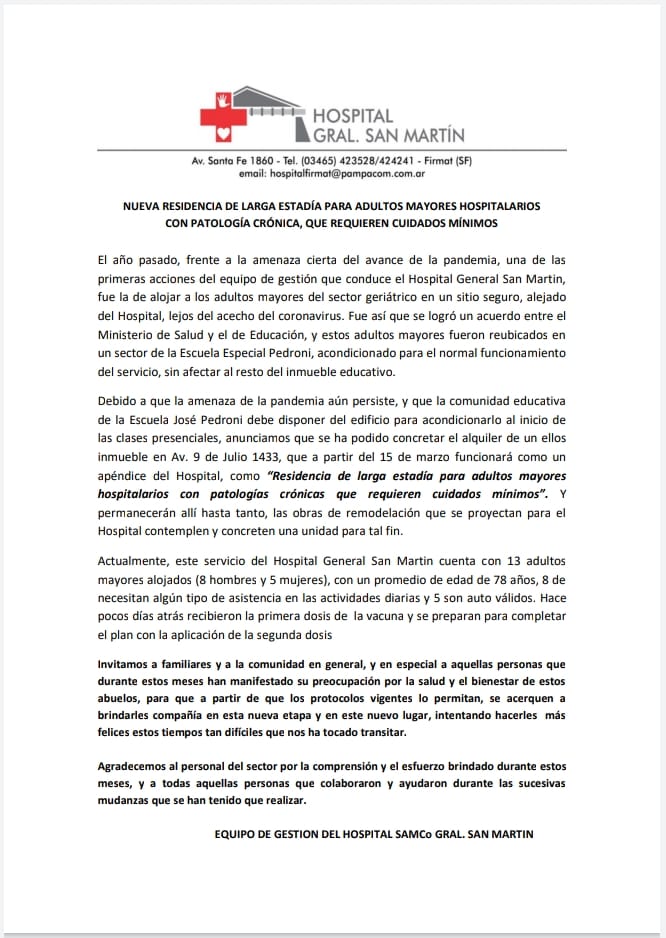 HOSPITAL GRAL. SAN MARTÍN

Av. Santa Fe 1860 - Tel. (03465) 423528/424241 - Firmat (SF)
email: hospitalfirmat@pampacom.com.ar

NUEVA RESIDENCIA DE LARGA ESTADÍA PARA ADULTOS MAYORES HOSPITALARIOS CON PATOLOGÍA CRÓNICA, QUE REQUIEREN CUIDADOS MÍNIMOS

El año pasado, frente a la amenaza cierta del avance de la pandemia, una de las primeras acciones del equipo de gestión que conduce el Hospital General San Martin, fue la de alojar a los adultos mayores del sector geriátrico en un sitio seguro, alejado del Hospital, lejos del acecho del coronavirus. Fue así que se logró un acuerdo entre el Ministerio de Salud y el de Educación, y estos adultos mayores fueron reubicados en un sector de la Escuela Especial Pedroni, acondicionado para el normal funcionamiento del servicio, sin afectar al resto del inmueble educativo.

Debido a que la amenaza de la pandemia aún persiste, y que la comunidad educativa de la Escuela José Pedroni debe disponer del edificio para acondicionarlo al inicio de las clases presenciales, anunciamos que se ha podido concretar el alquiler de un ellos inmueble en Av. 9 de Julio 1433, que a partir del 15 de marzo funcionará como un apéndice del Hospital, como "Residencia de larga estadía para adultos mayores hospitalarios con patologías crónicas que requieren cuidados mínimos". Y permanecerán allí hasta tanto, las obras de remodelación que se proyectan para el Hospital contemplen y concreten una unidad para tal fin.

Actualmente, este servicio del Hospital General San Martin cuenta con 13 adultos mayores alojados (8 hombres y 5 mujeres), con un promedio de edad de 78 años, 8 de necesitan algún tipo de asistencia en las actividades diarias y 5 son auto válidos. Hace pocos días atrás recibieron la primera dosis de la vacuna y se preparan para completar el plan con la aplicación de la segunda dosis

Invitamos a familiares y a la comunidad en general, y en especial a aquellas personas que durante estos meses han manifestado su preocupación por la salud y el bienestar de estos abuelos, para que a partir de que los protocolos vigentes lo permitan, se acerquen a brindarles compañía en esta nueva etapa y en este nuevo lugar, intentando hacerles más felices estos tiempos tan difíciles que nos ha tocado transitar.

Agradecemos al personal del sector por la comprensión y el esfuerzo brindado durante estos meses, y a todas aquellas personas que colaboraron y ayudaron durante las sucesivas mudanzas que se han tenido que realizar.

EQUIPO DE GESTION DEL HOSPITAL SAMCo GRAL. SAN MARTIN